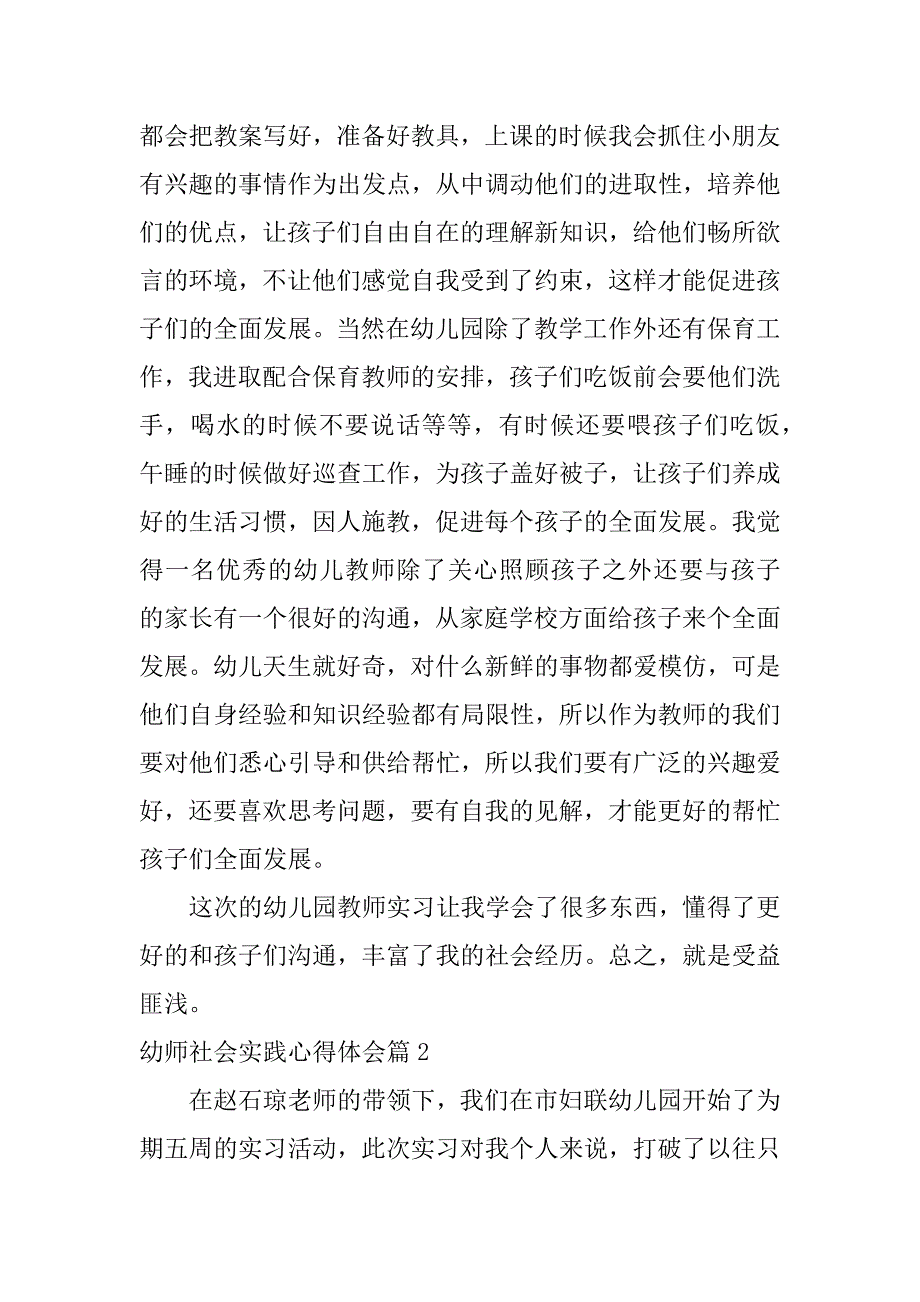 都会把教案写好，准备好教具，上课的时候我会抓住小朋友有兴趣的事情作为出发点，从中调动他们的进取性，培养他们的优点，让孩子们自由自在的理解新知识，给他们畅所欲言的环境，不让他们感觉自我受到了约束，这样才能促进孩子们的全面发展。当然在幼儿园除了教学工作外还有保育工作，我进取配合保育教师的安排，孩子们吃饭前会要他们洗手，喝水的时候不要说话等等，有时候还要喂孩子们吃饭，午睡的时候做好巡查工作，为孩子盖好被子，让孩子们养成好的生活习惯，因人施教，促进每个孩子的全面发展。我觉得一名优秀的幼儿教师除了关心照顾孩子之外还要与孩子的家长有一个很好的沟通，从家庭学校方面给孩子来个全面发展。幼儿天生就好奇，对什么新鲜的事物都爱模仿，可是他们自身经验和知识经验都有局限性，所以作为教师的我们要对他们悉心引导和供给帮忙，所以我们要有广泛的兴趣爱好，还要喜欢思考问题，要有自我的见解，才能更好的帮忙孩子们全面发展。

这次的幼儿园教师实习让我学会了很多东西，懂得了更好的和孩子们沟通，丰富了我的社会经历。总之，就是受益匪浅。

幼师社会实践心得体会篇 2

在赵石琼老师的带领下，我们在市妇联幼儿园开始了为期五周的实习活动，此次实习对我个人来说，打破了以往只